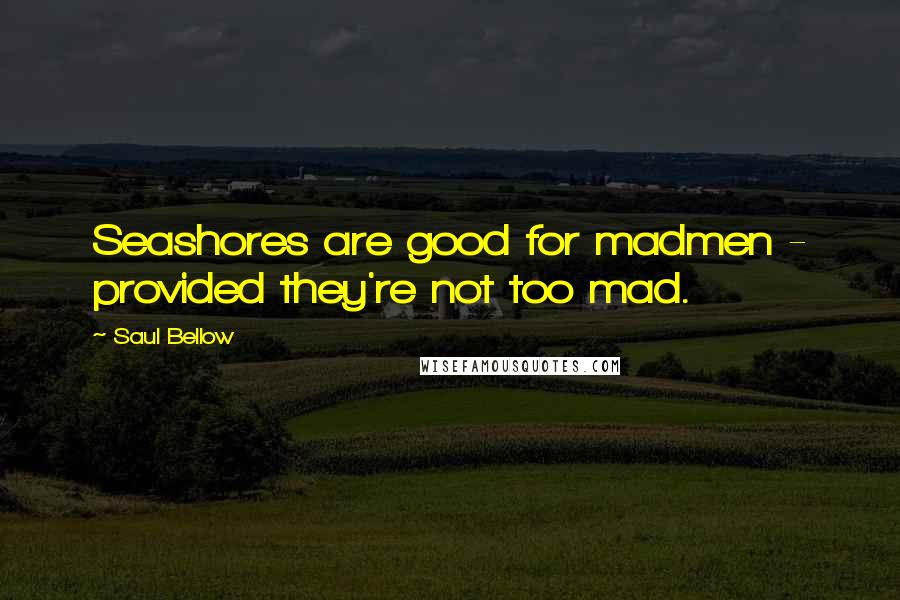 Seashores are good for madmen - provided they're not too mad.

~ Saul Bellow

WISEFAMOUSQUOTES.COM